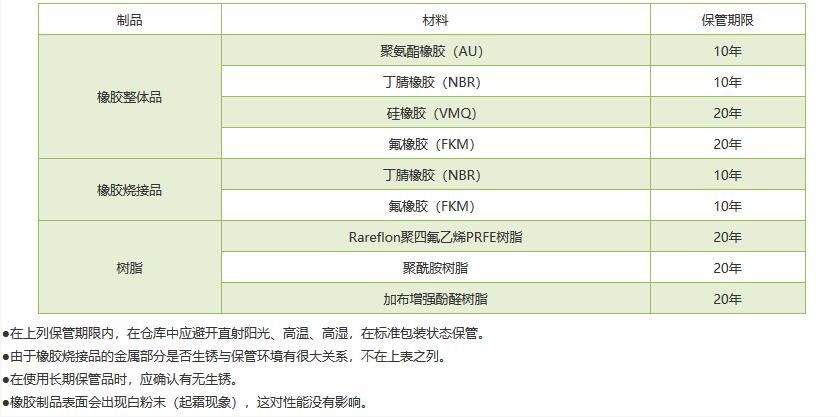 | 制品 | 材料 | 保管期限 |
|---|---|---|
| 橡胶整体品 | 聚氨酯橡胶（AU） | 10年 |
|  | 丁腈橡胶（NBR） | 10年 |
|  | 硅橡胶（VMQ） | 20年 |
|  | 氟橡胶（FKM） | 20年 |
| 橡胶烧接品 | 丁腈橡胶（NBR） | 10年 |
|  | 氟橡胶（FKM） | 10年 |
| 树脂 | Rareflon聚四氟乙烯PRFE树脂 | 20年 |
|  | 聚酰胺树脂 | 20年 |
|  | 加布增强酚醛树脂 | 20年 |

• 在上列保管期限内，在仓库中应避开直射阳光、高温、高湿，在标准包装状态保管。
• 由于橡胶烧接品的金属部分是否生锈与保管环境有很大关系，不在上表之列。
• 在使用长期保管品时，应确认有无生锈。
• 橡胶制品表面会出现白粉末（起霜现象），这对性能没有影响。